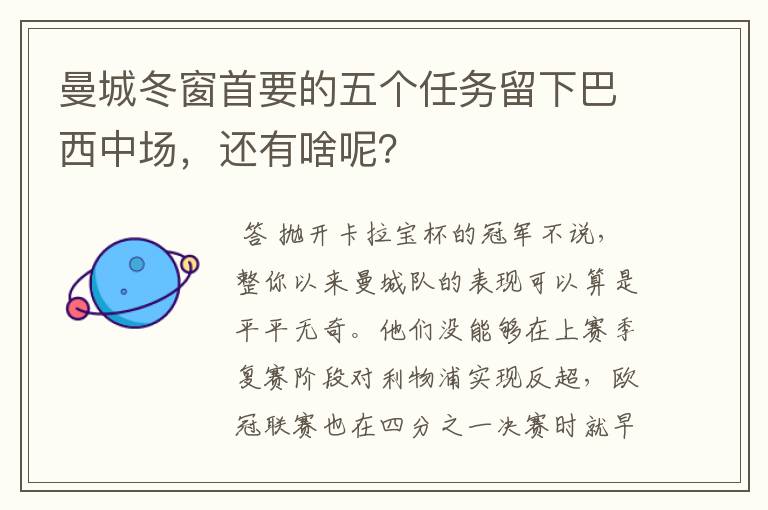 曼城冬窗首要的五个任务留下巴西中场，还有啥呢？

答 抛开卡拉宝杯的冠军不说，整你以来曼城队的表现可以算是平平无奇。他们没能够在上赛季复赛阶段对利物浦实现反超，欧冠联赛也在四分之一决赛时就早